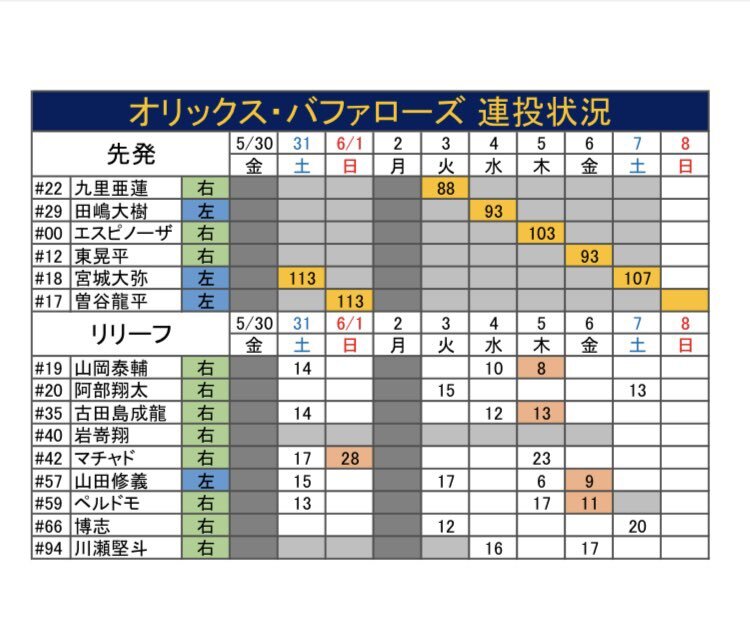 オリックス・バファローズ 連投状況

| 先発 | | | 5/30 | 31 | 6/1 | 2 | 3 | 4 | 5 | 6 | 7 | 8 |
|---|---|---|---|---|---|---|---|---|---|---|---|---|
| | | | 金 | 土 | 日 | 月 | 火 | 水 | 木 | 金 | 土 | 日 |
| #22 | 九里亜蓮 | 右 | | | | | 88 | | | | | |
| #29 | 田嶋大樹 | 左 | | | | | | 93 | | | | |
| #00 | エスピノーザ | 右 | | | | | | | 103 | | | |
| #12 | 東晃平 | 右 | | | | | | | | 93 | | |
| #18 | 宮城大弥 | 左 | | 113 | | | | | | | 107 | |
| #17 | 曽谷龍平 | 左 | | | 113 | | | | | | | |

| リリーフ | | | 5/30 | 31 | 6/1 | 2 | 3 | 4 | 5 | 6 | 7 | 8 |
|---|---|---|---|---|---|---|---|---|---|---|---|---|
| | | | 金 | 土 | 日 | 月 | 火 | 水 | 木 | 金 | 土 | 日 |
| #19 | 山岡泰輔 | 右 | | 14 | | | | 10 | 8 | | | |
| #20 | 阿部翔太 | 右 | | | | | 15 | | | | 13 | |
| #35 | 古田島成龍 | 右 | | 14 | | | | 12 | 13 | | | |
| #40 | 岩嵜翔 | 右 | | | | | | | | | | |
| #42 | マチャド | 右 | | 17 | 28 | | | | 23 | | | |
| #57 | 山田修義 | 左 | | 15 | | | 17 | | 6 | 9 | | |
| #59 | ペルドモ | 右 | | 13 | | | | | 17 | 11 | | |
| #66 | 博志 | 右 | | | | | 12 | | | | 20 | |
| #94 | 川瀬堅斗 | 右 | | | | | | 16 | | 17 | | |